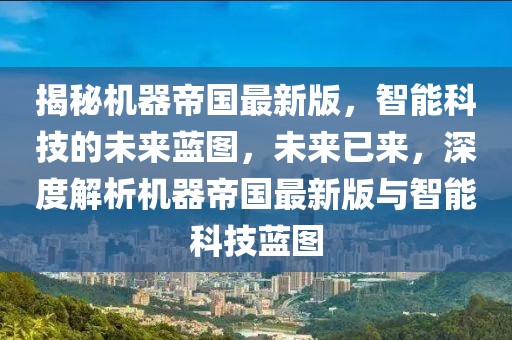 揭秘机器帝国最新版，智能科技的未来蓝图，未来已来，深度解析机器帝国最新版与智能科技蓝图